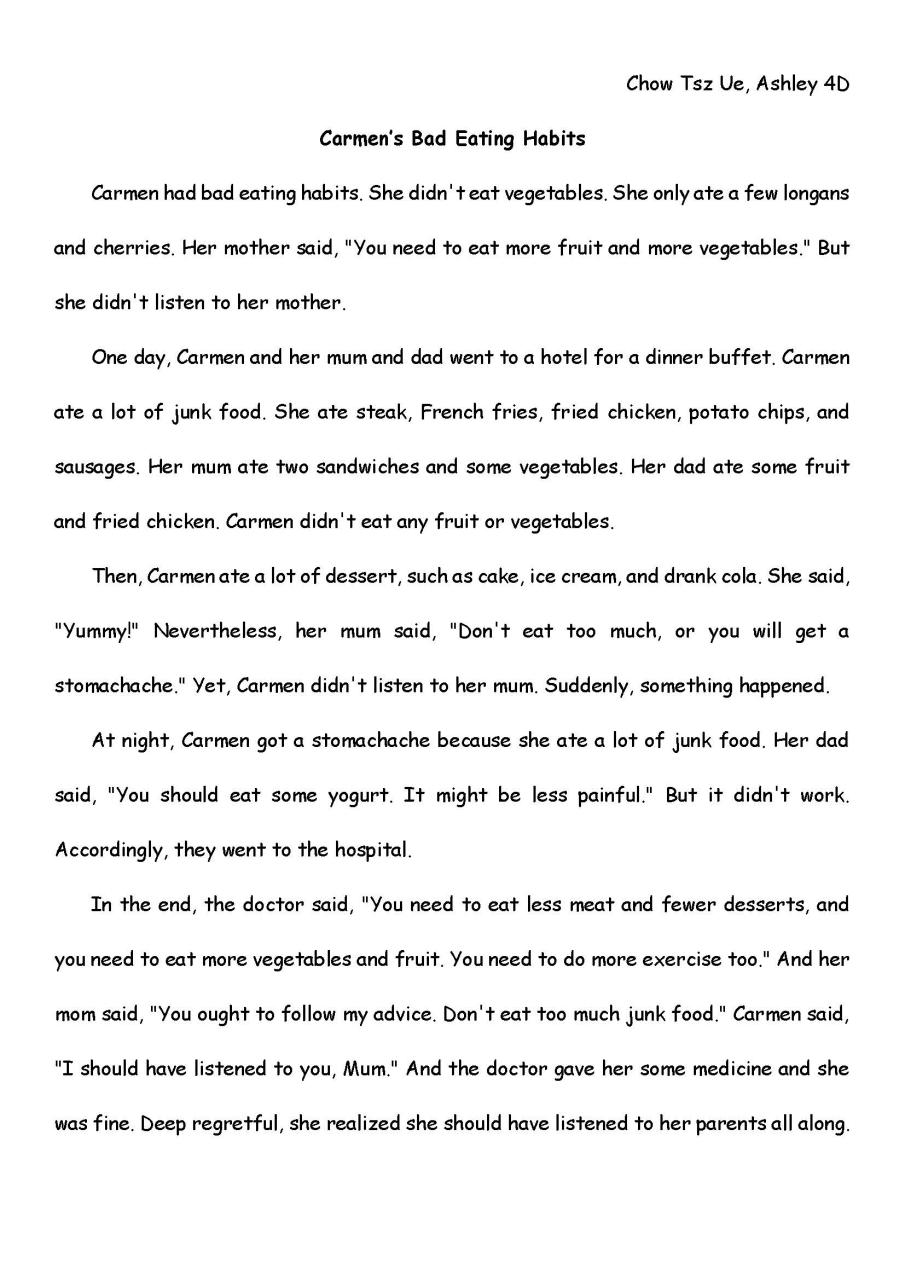 Chow Tsz Ue, Ashley 4D

Carmen's Bad Eating Habits

Carmen had bad eating habits. She didn't eat vegetables. She only ate a few longans and cherries. Her mother said, "You need to eat more fruit and more vegetables." But she didn't listen to her mother.

One day, Carmen and her mum and dad went to a hotel for a dinner buffet. Carmen ate a lot of junk food. She ate steak, French fries, fried chicken, potato chips, and sausages. Her mum ate two sandwiches and some vegetables. Her dad ate some fruit and fried chicken. Carmen didn't eat any fruit or vegetables.

Then, Carmen ate a lot of dessert, such as cake, ice cream, and drank cola. She said, "Yummy!" Nevertheless, her mum said, "Don't eat too much, or you will get a stomachache." Yet, Carmen didn't listen to her mum. Suddenly, something happened.

At night, Carmen got a stomachache because she ate a lot of junk food. Her dad said, "You should eat some yogurt. It might be less painful." But it didn't work. Accordingly, they went to the hospital.

In the end, the doctor said, "You need to eat less meat and fewer desserts, and you need to eat more vegetables and fruit. You need to do more exercise too." And her mom said, "You ought to follow my advice. Don't eat too much junk food." Carmen said, "I should have listened to you, Mum." And the doctor gave her some medicine and she was fine. Deep regretful, she realized she should have listened to her parents all along.